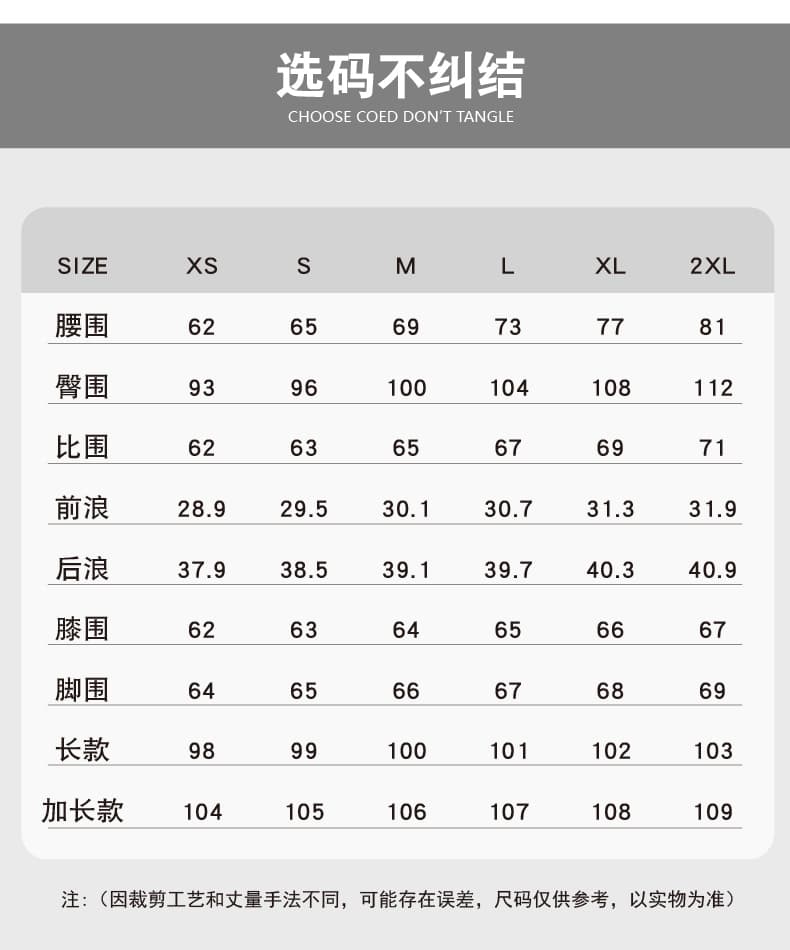 选码不纠结
CHOOSE COED DON'T TANGLE

| SIZE | XS | S | M | L | XL | 2XL |
|---|---|---|---|---|---|---|
| 腰围 | 62 | 65 | 69 | 73 | 77 | 81 |
| 臀围 | 93 | 96 | 100 | 104 | 108 | 112 |
| 比围 | 62 | 63 | 65 | 67 | 69 | 71 |
| 前浪 | 28.9 | 29.5 | 30.1 | 30.7 | 31.3 | 31.9 |
| 后浪 | 37.9 | 38.5 | 39.1 | 39.7 | 40.3 | 40.9 |
| 膝围 | 62 | 63 | 64 | 65 | 66 | 67 |
| 脚围 | 64 | 65 | 66 | 67 | 68 | 69 |
| 长款 | 98 | 99 | 100 | 101 | 102 | 103 |
| 加长款 | 104 | 105 | 106 | 107 | 108 | 109 |

注：（因裁剪工艺和丈量手法不同，可能存在误差，尺码仅供参考，以实物为准）